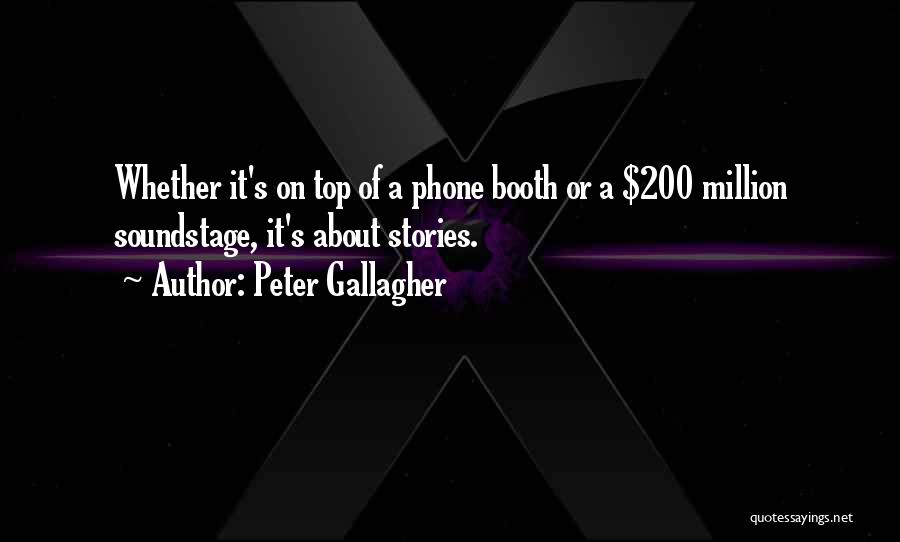 Whether it's on top of a phone booth or a \$200 million soundstage, it's about stories.

~ Author: Peter Gallagher

quotessayings.net